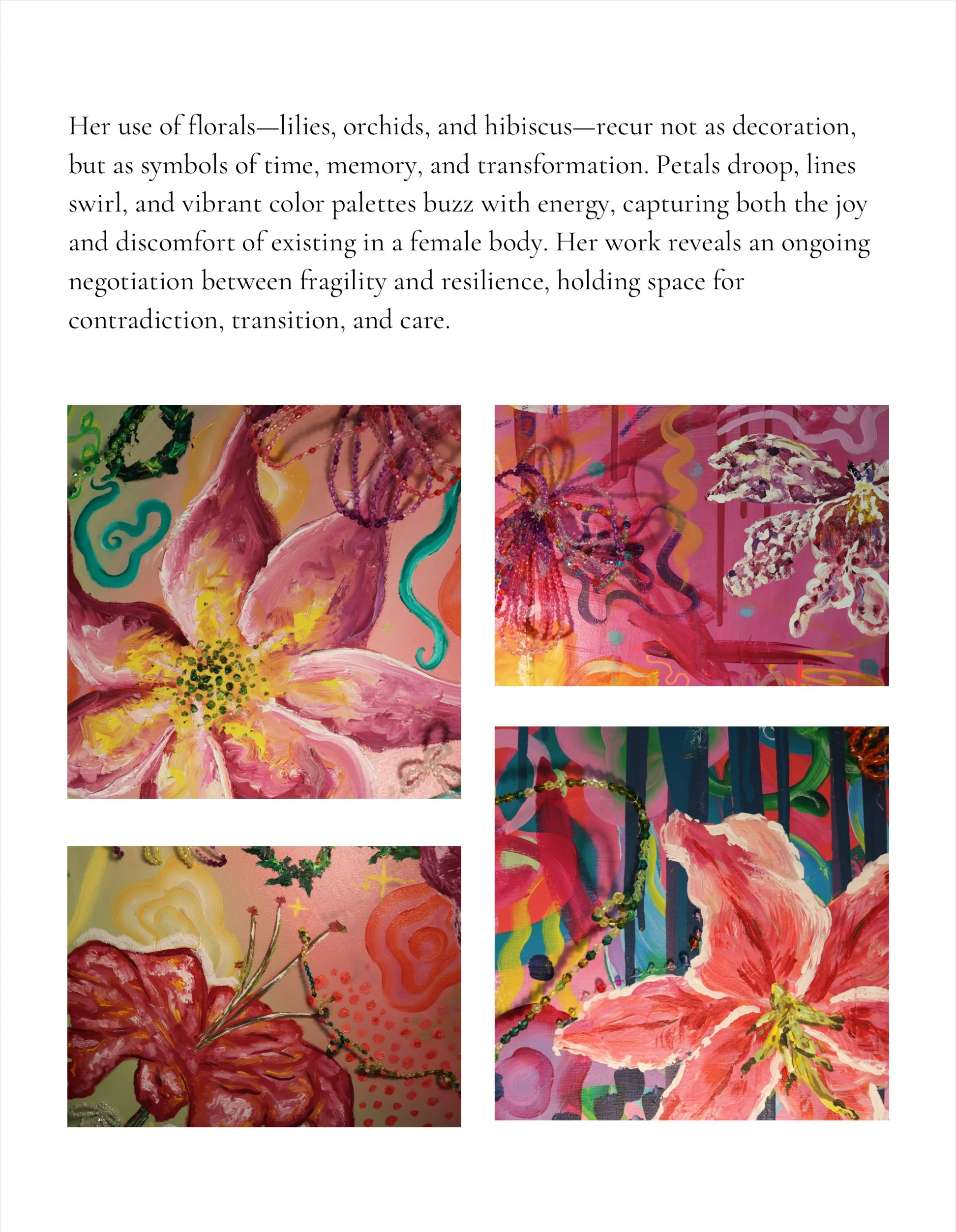 Her use of florals—lilies, orchids, and hibiscus—recur not as decoration, but as symbols of time, memory, and transformation. Petals droop, lines swirl, and vibrant color palettes buzz with energy, capturing both the joy and discomfort of existing in a female body. Her work reveals an ongoing negotiation between fragility and resilience, holding space for contradiction, transition, and care.